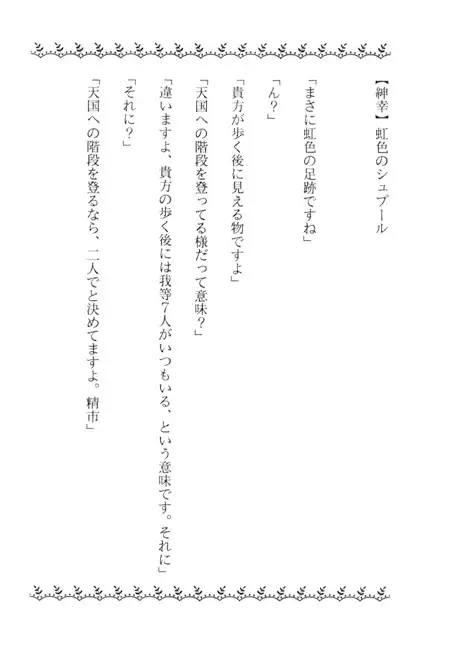 【紳幸】虹色のシュプール

「まさに虹色の足跡ですね」

「ん？」

「貴方が歩く後に見える物ですよ」

「天国への階段を登ってる様だって意味？」

「違いますよ、貴方の歩く後には我等7人がいつもいる、という意味です。それに」

「それに？」

「天国への階段を登るなら、二人でと決めてますよ。精市」